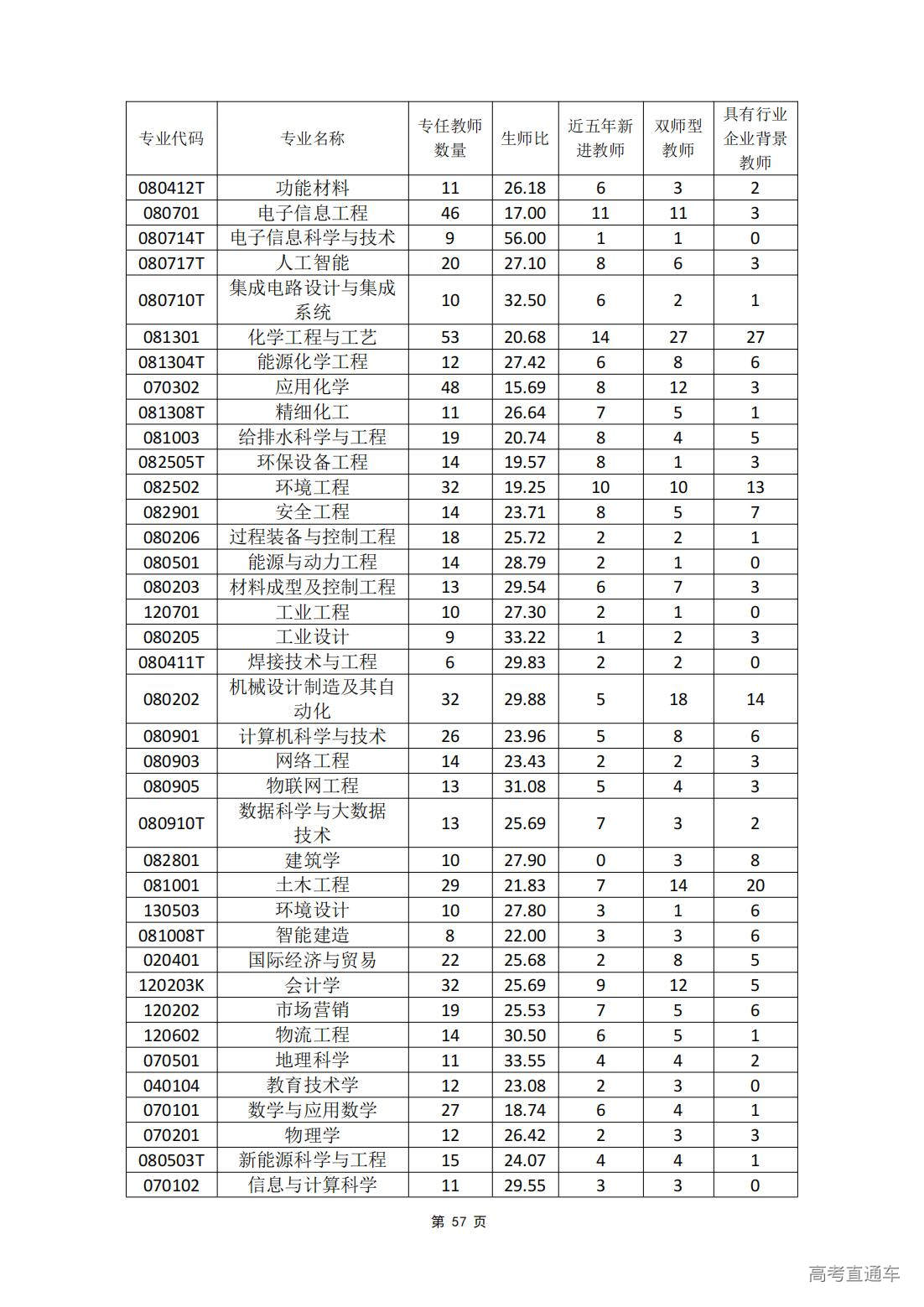 | 专业代码 | 专业名称 | 专任教师数量 | 生师比 | 近五年新进教师 | 双师型教师 | 具有行业企业背景教师 |
|---|---|---|---|---|---|---|
| 080412T | 功能材料 | 11 | 26.18 | 6 | 3 | 2 |
| 080701 | 电子信息工程 | 46 | 17.00 | 11 | 11 | 3 |
| 080714T | 电子信息科学与技术 | 9 | 56.00 | 1 | 1 | 0 |
| 080717T | 人工智能 | 20 | 27.10 | 8 | 6 | 3 |
| 080710T | 集成电路设计与集成系统 | 10 | 32.50 | 6 | 2 | 1 |
| 081301 | 化学工程与工艺 | 53 | 20.68 | 14 | 27 | 27 |
| 081304T | 能源化学工程 | 12 | 27.42 | 6 | 8 | 6 |
| 070302 | 应用化学 | 48 | 15.69 | 8 | 12 | 3 |
| 081308T | 精细化工 | 11 | 26.64 | 7 | 5 | 1 |
| 081003 | 给排水科学与工程 | 19 | 20.74 | 8 | 4 | 5 |
| 082505T | 环保设备工程 | 14 | 19.57 | 8 | 1 | 3 |
| 082502 | 环境工程 | 32 | 19.25 | 10 | 10 | 13 |
| 082901 | 安全工程 | 14 | 23.71 | 8 | 5 | 7 |
| 080206 | 过程装备与控制工程 | 18 | 25.72 | 2 | 2 | 1 |
| 080501 | 能源与动力工程 | 14 | 28.79 | 2 | 1 | 0 |
| 080203 | 材料成型及控制工程 | 13 | 29.54 | 6 | 7 | 3 |
| 120701 | 工业工程 | 10 | 27.30 | 2 | 1 | 0 |
| 080205 | 工业设计 | 9 | 33.22 | 1 | 2 | 3 |
| 080411T | 焊接技术与工程 | 6 | 29.83 | 2 | 2 | 0 |
| 080202 | 机械设计制造及其自动化 | 32 | 29.88 | 5 | 18 | 14 |
| 080901 | 计算机科学与技术 | 26 | 23.96 | 5 | 8 | 6 |
| 080903 | 网络工程 | 14 | 23.43 | 2 | 2 | 3 |
| 080905 | 物联网工程 | 13 | 31.08 | 5 | 4 | 3 |
| 080910T | 数据科学与大数据技术 | 13 | 25.69 | 7 | 3 | 2 |
| 082801 | 建筑学 | 10 | 27.90 | 0 | 3 | 8 |
| 081001 | 土木工程 | 29 | 21.83 | 7 | 14 | 20 |
| 130503 | 环境设计 | 10 | 27.80 | 3 | 1 | 6 |
| 081008T | 智能建造 | 8 | 22.00 | 3 | 3 | 6 |
| 020401 | 国际经济与贸易 | 22 | 25.68 | 2 | 8 | 5 |
| 120203K | 会计学 | 32 | 25.69 | 9 | 12 | 5 |
| 120202 | 市场营销 | 19 | 25.53 | 7 | 5 | 6 |
| 120602 | 物流工程 | 14 | 30.50 | 6 | 5 | 1 |
| 070501 | 地理科学 | 11 | 33.55 | 4 | 4 | 2 |
| 040104 | 教育技术学 | 12 | 23.08 | 2 | 3 | 0 |
| 070101 | 数学与应用数学 | 27 | 18.74 | 6 | 4 | 1 |
| 070201 | 物理学 | 12 | 26.42 | 2 | 3 | 3 |
| 080503T | 新能源科学与工程 | 15 | 24.07 | 4 | 4 | 1 |
| 070102 | 信息与计算科学 | 11 | 29.55 | 3 | 3 | 0 |

第 57 页

高考直通车